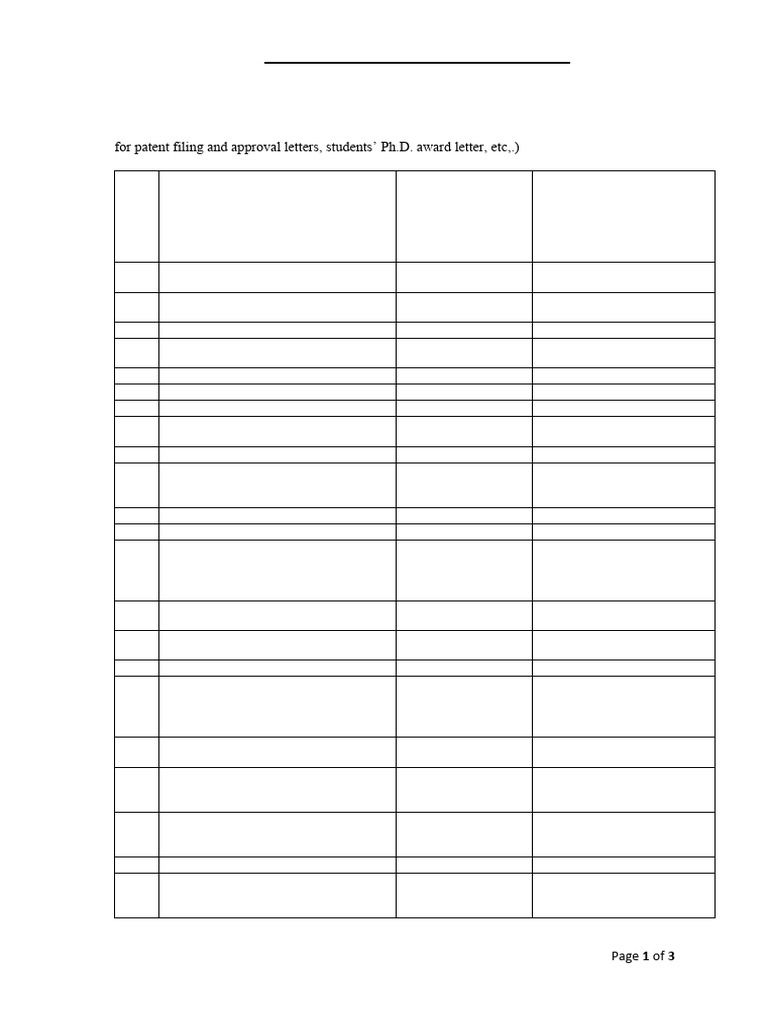 for patent filing and approval letters, students' Ph.D. award letter, etc,.)

Page 1 of 3